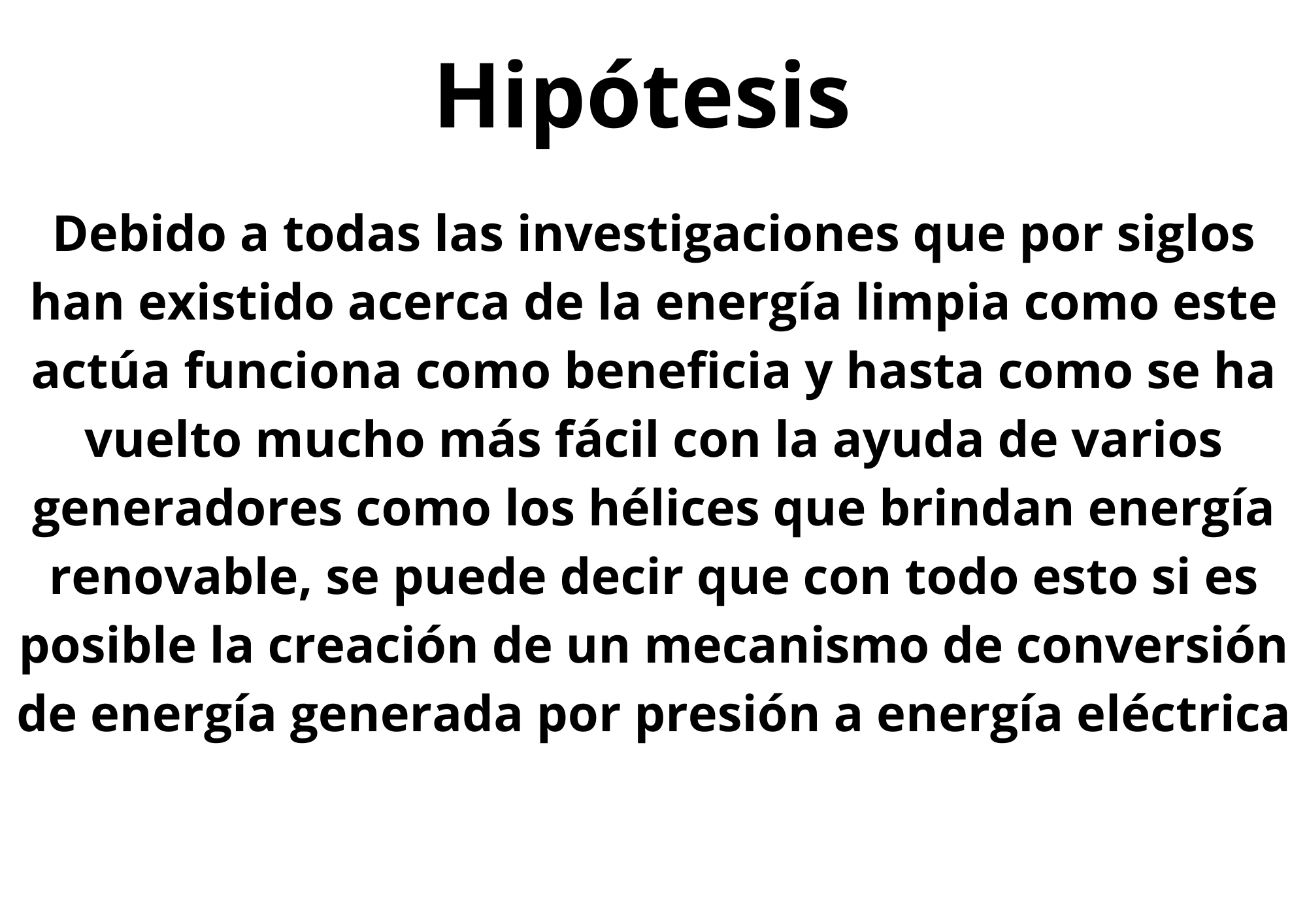 Hipótesis

Debido a todas las investigaciones que por siglos han existido acerca de la energía limpia como este actúa funciona como beneficia y hasta como se ha vuelto mucho más fácil con la ayuda de varios generadores como los hélices que brindan energía renovable, se puede decir que con todo esto si es posible la creación de un mecanismo de conversión de energía generada por presión a energía eléctrica